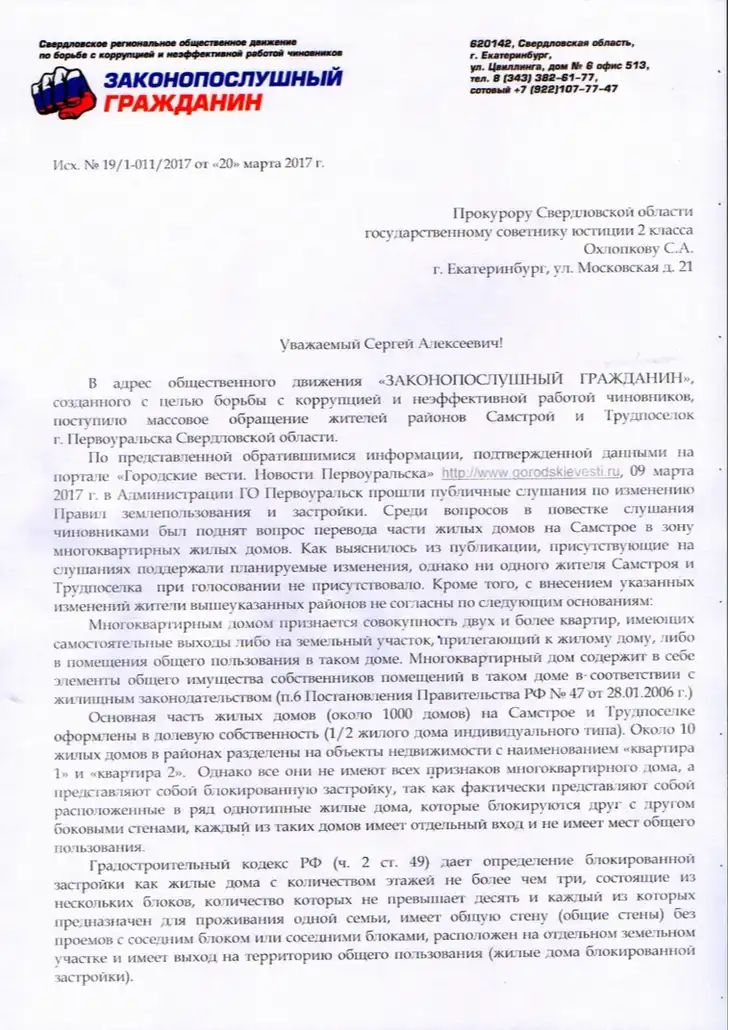 Свердловское региональное общественное движение по борьбе с коррупцией и неэффективной работой чиновников
ЗАКОНОПОСЛУШНЫЙ ГРАЖДАНИН

620142, Свердловская область, г. Екатеринбург, ул. Цвиллинга, дом № 6 офис 513, тел. 8 (343) 382-61-77, сотовый +7 (922)107-77-47

Исх. № 19/1-011/2017 от «20» марта 2017 г.

Прокурору Свердловской области
государственному советнику юстиции 2 класса
Охлопкову С.А.
г. Екатеринбург, ул. Московская д. 21

Уважаемый Сергей Алексеевич!

В адрес общественного движения «ЗАКОНОПОСЛУШНЫЙ ГРАЖДАНИН», созданного с целью борьбы с коррупцией и неэффективной работой чиновников, поступило массовое обращение жителей районов Самстрой и Трудпоселок г. Первоуральска Свердловской области.

По представленной обратившимися информации, подтвержденной данными на портале «Городские вести. Новости Первоуральска» http://www.gorodskievesti.ru, 09 марта 2017 г. в Администрации ГО Первоуральск прошли публичные слушания по изменению Правил землепользования и застройки. Среди вопросов в повестке слушания чиновниками был поднят вопрос перевода части жилых домов на Самстрое в зону многоквартирных жилых домов. Как выяснилось из публикации, присутствующие на слушаниях поддержали планируемые изменения, однако ни одного жителя Самстроя и Трудпоселка при голосовании не присутствовало. Кроме того, с внесением указанных изменений жители вышеуказанных районов не согласны по следующим основаниям:

Многоквартирным домом признается совокупность двух и более квартир, имеющих самостоятельные выходы либо на земельный участок, прилегающий к жилому дому, либо в помещения общего пользования в таком доме. Многоквартирный дом содержит в себе элементы общего имущества собственников помещений в таком доме в соответствии с жилищным законодательством (п.6 Постановления Правительства РФ № 47 от 28.01.2006 г.)

Основная часть жилых домов (около 1000 домов) на Самстрое и Трудпоселке оформлены в долевую собственность (1/2 жилого дома индивидуального типа). Около 10 жилых домов в районах разделены на объекты недвижимости с наименованием «квартира 1» и «квартира 2». Однако все они не имеют всех признаков многоквартирного дома, а представляют собой блокированную застройку, так как фактически представляют собой расположенные в ряд однотипные жилые дома, которые блокируются друг с другом боковыми стенами, каждый из таких домов имеет отдельный вход и не имеет мест общего пользования.

Градостроительный кодекс РФ (ч. 2 ст. 49) дает определение блокированной застройки как жилые дома с количеством этажей не более чем три, состоящие из нескольких блоков, количество которых не превышает десять и каждый из которых предназначен для проживания одной семьи, имеет общую стену (общие стены) без проемов с соседним блоком или соседними блоками, расположен на отдельном земельном участке и имеет выход на территорию общего пользования (жилые дома блокированной застройки).